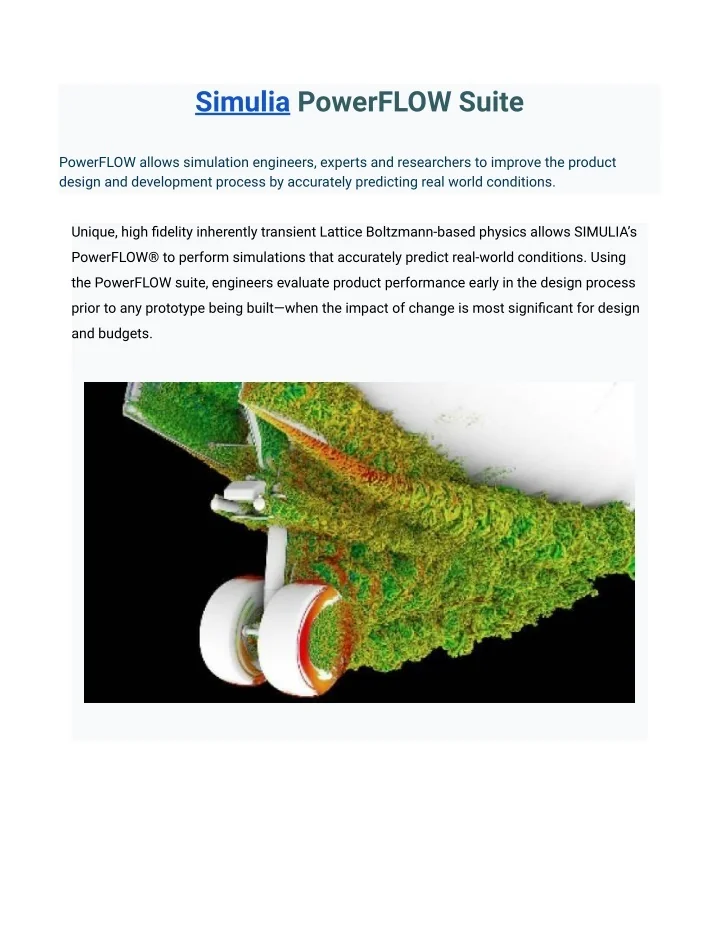 Simulia PowerFLOW Suite

PowerFLOW allows simulation engineers, experts and researchers to improve the product design and development process by accurately predicting real world conditions.

Unique, high fidelity inherently transient Lattice Boltzmann-based physics allows SIMULIA's PowerFLOW® to perform simulations that accurately predict real-world conditions. Using the PowerFLOW suite, engineers evaluate product performance early in the design process prior to any prototype being built—when the impact of change is most significant for design and budgets.